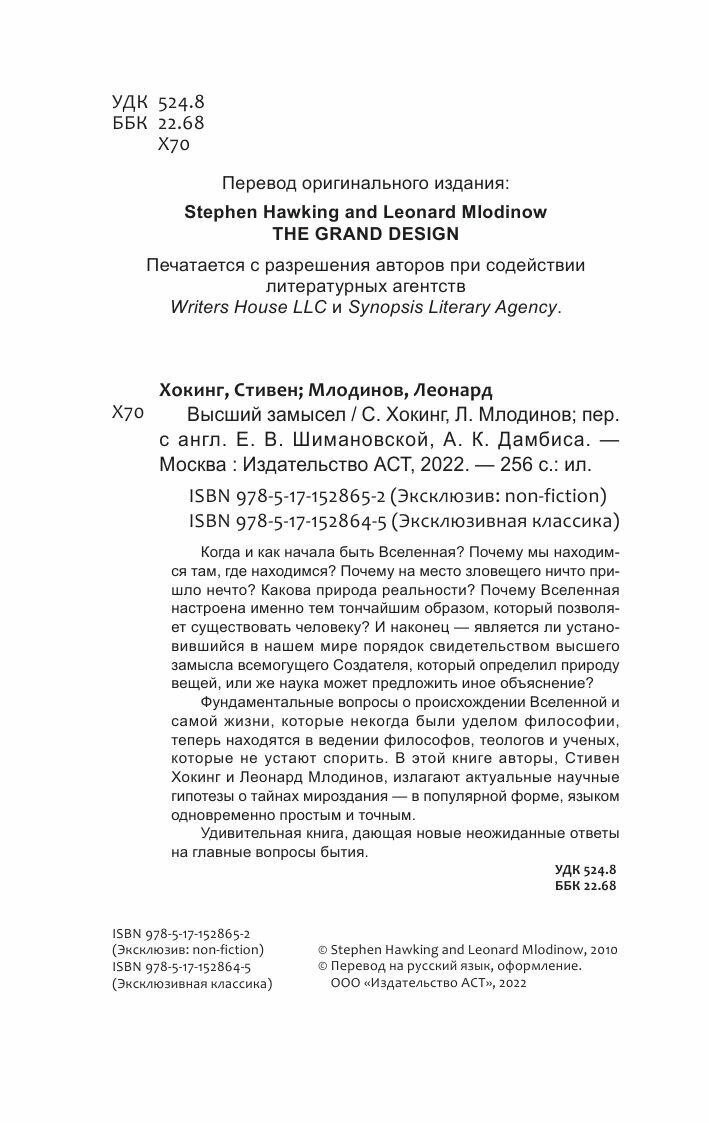 УДК 524.8
ББК 22.68
Х70

Перевод оригинального издания:

Stephen Hawking and Leonard Mlodinow
THE GRAND DESIGN

Печатается с разрешения авторов при содействии литературных агентств
Writers House LLC и Synopsis Literary Agency.

Хокинг, Стивен; Млодинов, Леонард
Х70 Высший замысел / С. Хокинг, Л. Млодинов; пер. с англ. Е. В. Шимановской, А. К. Дамбиса. — Москва : Издательство АСТ, 2022. — 256 с.: ил.

ISBN 978-5-17-152865-2 (Эксклюзив: non-fiction)
ISBN 978-5-17-152864-5 (Эксклюзивная классика)

Когда и как начала быть Вселенная? Почему мы находимся там, где находимся? Почему на место зловещего ничто пришло нечто? Какова природа реальности? Почему Вселенная настроена именно тем тончайшим образом, который позволяет существовать человеку? И наконец — является ли установившийся в нашем мире порядок свидетельством высшего замысла всемогущего Создателя, который определил природу вещей, или же наука может предложить иное объяснение?

Фундаментальные вопросы о происхождении Вселенной и самой жизни, которые некогда были уделом философии, теперь находятся в ведении философов, теологов и ученых, которые не устают спорить. В этой книге авторы, Стивен Хокинг и Леонард Млодинов, излагают актуальные научные гипотезы о тайнах мироздания — в популярной форме, языком одновременно простым и точным.

Удивительная книга, дающая новые неожиданные ответы на главные вопросы бытия.

УДК 524.8
ББК 22.68

ISBN 978-5-17-152865-2
(Эксклюзив: non-fiction)
ISBN 978-5-17-152864-5
(Эксклюзивная классика)

© Stephen Hawking and Leonard Mlodinow, 2010
© Перевод на русский язык, оформление. ООО «Издательство АСТ», 2022